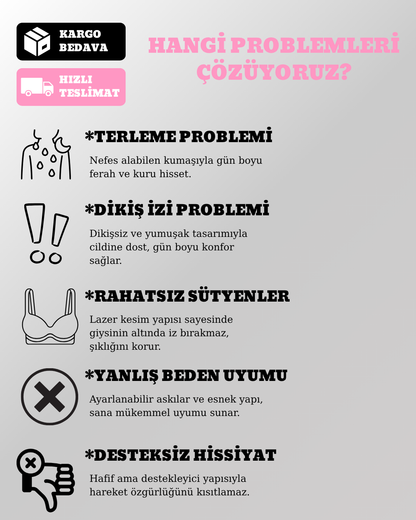 KARGO BEDAVA

HIZLI TESLİMAT

HANGİ PROBLEMLERİ ÇÖZÜYORUZ?

*TERLEME PROBLEMİ

Nefes alabilen kumaşıyla gün boyu ferah ve kuru hisset.

*DİKİŞ İZİ PROBLEMİ

Dikişsiz ve yumuşak tasarımıyla cildine dost, gün boyu konfor sağlar.

*RAHATSIZ SÜTYENLER

Lazer kesim yapısı sayesinde giysinin altında iz bırakmaz, şıklığını korur.

*YANLIŞ BEDEN UYUMU

Ayarlanabilir askılar ve esnek yapı, sana mükemmel uyumu sunar.

*DESTEKSİZ HİSSİYAT

Hafif ama destekleyici yapısıyla hareket özgürlüğünü kısıtlamaz.